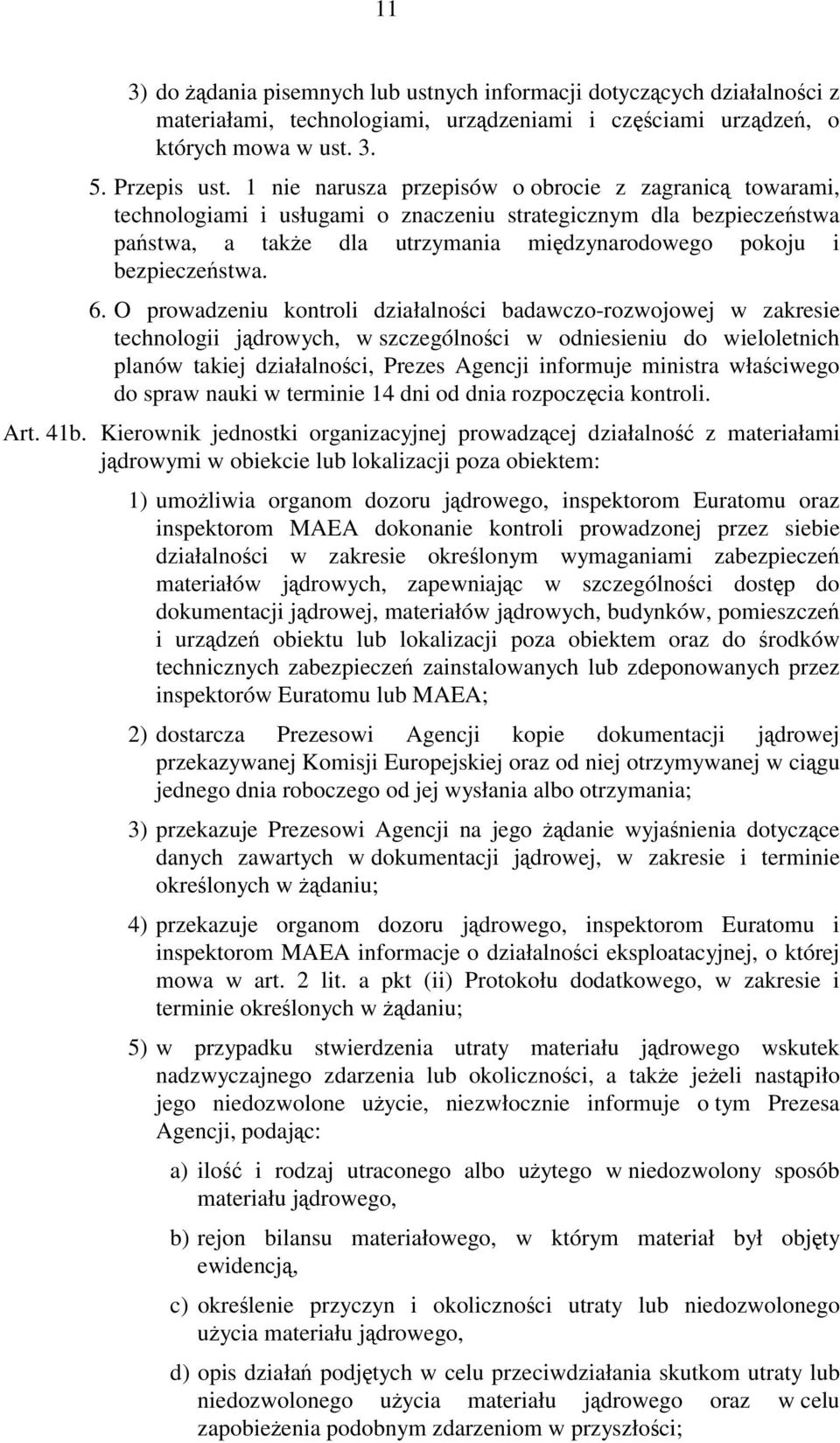 11

3) do żądania pisemnych lub ustnych informacji dotyczących działalności z materiałami, technologiami, urządzeniami i częściami urządzeń, o których mowa w ust. 3.

5. Przepis ust. 1 nie narusza przepisów o obrocie z zagranicą towarami, technologiami i usługami o znaczeniu strategicznym dla bezpieczeństwa państwa, a także dla utrzymania międzynarodowego pokoju i bezpieczeństwa.

6. O prowadzeniu kontroli działalności badawczo-rozwojowej w zakresie technologii jądrowych, w szczególności w odniesieniu do wieloletnich planów takiej działalności, Prezes Agencji informuje ministra właściwego do spraw nauki w terminie 14 dni od dnia rozpoczęcia kontroli.

Art. 41b. Kierownik jednostki organizacyjnej prowadzącej działalność z materiałami jądrowymi w obiekcie lub lokalizacji poza obiektem:

1) umożliwia organom dozoru jądrowego, inspektorom Euratomu oraz inspektorom MAEA dokonanie kontroli prowadzonej przez siebie działalności w zakresie określonym wymaganiami zabezpieczeń materiałów jądrowych, zapewniając w szczególności dostęp do dokumentacji jądrowej, materiałów jądrowych, budynków, pomieszczeń i urządzeń obiektu lub lokalizacji poza obiektem oraz do środków technicznych zabezpieczeń zainstalowanych lub zdeponowanych przez inspektorów Euratomu lub MAEA;

2) dostarcza Prezesowi Agencji kopie dokumentacji jądrowej przekazywanej Komisji Europejskiej oraz od niej otrzymywanej w ciągu jednego dnia roboczego od jej wysłania albo otrzymania;

3) przekazuje Prezesowi Agencji na jego żądanie wyjaśnienia dotyczące danych zawartych w dokumentacji jądrowej, w zakresie i terminie określonych w żądaniu;

4) przekazuje organom dozoru jądrowego, inspektorom Euratomu i inspektorom MAEA informacje o działalności eksploatacyjnej, o której mowa w art. 2 lit. a pkt (ii) Protokołu dodatkowego, w zakresie i terminie określonych w żądaniu;

5) w przypadku stwierdzenia utraty materiału jądrowego wskutek nadzwyczajnego zdarzenia lub okoliczności, a także jeżeli nastąpiło jego niedozwolone użycie, niezwłocznie informuje o tym Prezesa Agencji, podając:

a) ilość i rodzaj utraconego albo użytego w niedozwolony sposób materiału jądrowego,

b) rejon bilansu materiałowego, w którym materiał był objęty ewidencją,

c) określenie przyczyn i okoliczności utraty lub niedozwolonego użycia materiału jądrowego,

d) opis działań podjętych w celu przeciwdziałania skutkom utraty lub niedozwolonego użycia materiału jądrowego oraz w celu zapobieżenia podobnym zdarzeniom w przyszłości;